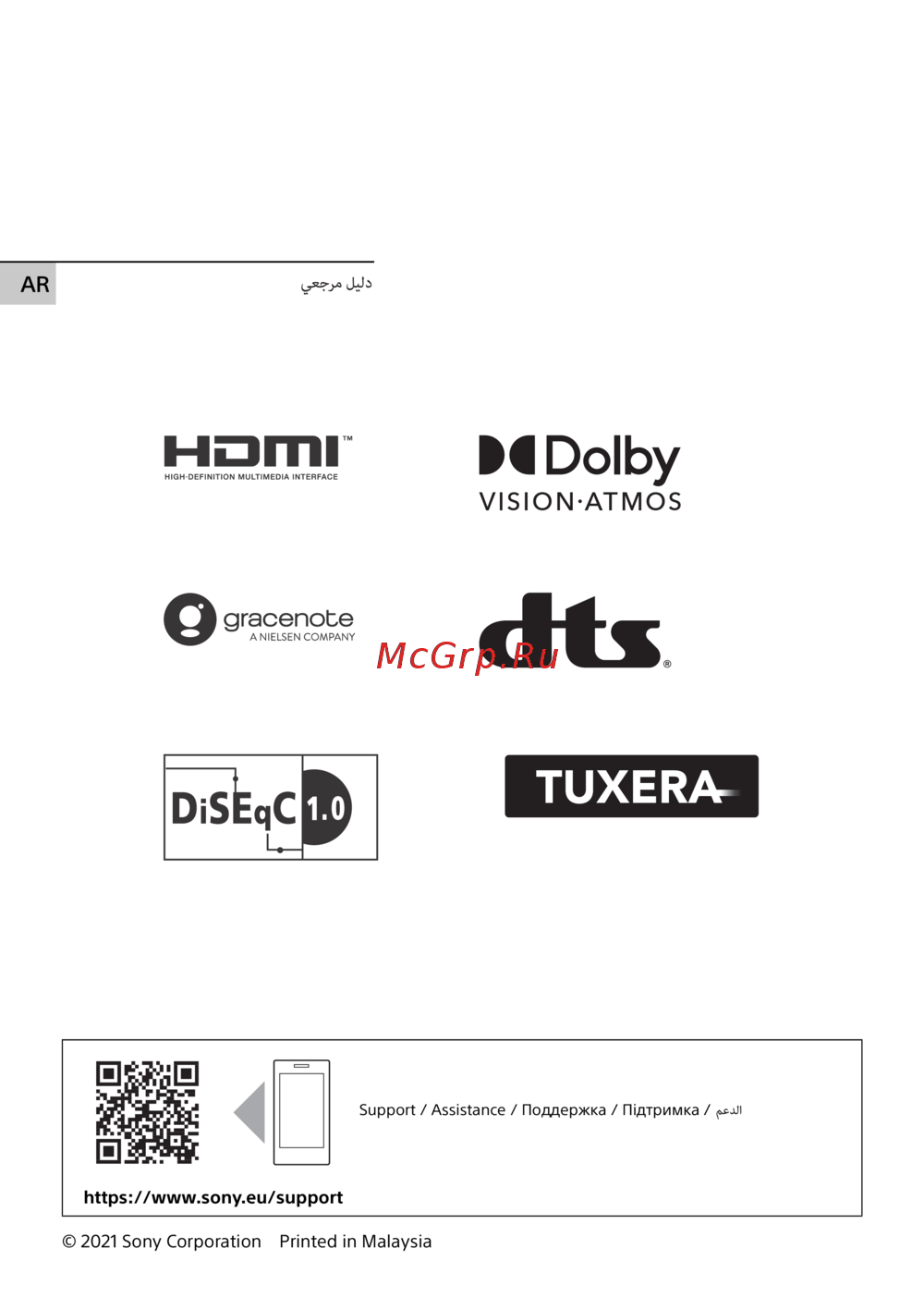 AR

دليل مرجعي

HDMI™
HIGH-DEFINITION MULTIMEDIA INTERFACE

Dolby
VISION·ATMOS

gracenote
A NIELSEN COMPANY

dts®

DiSEqC 1.0

TUXERA

Support / Assistance / Поддержка / Підтримка / الدعم

https://www.sony.eu/support

© 2021 Sony Corporation Printed in Malaysia

McGrp.Ru